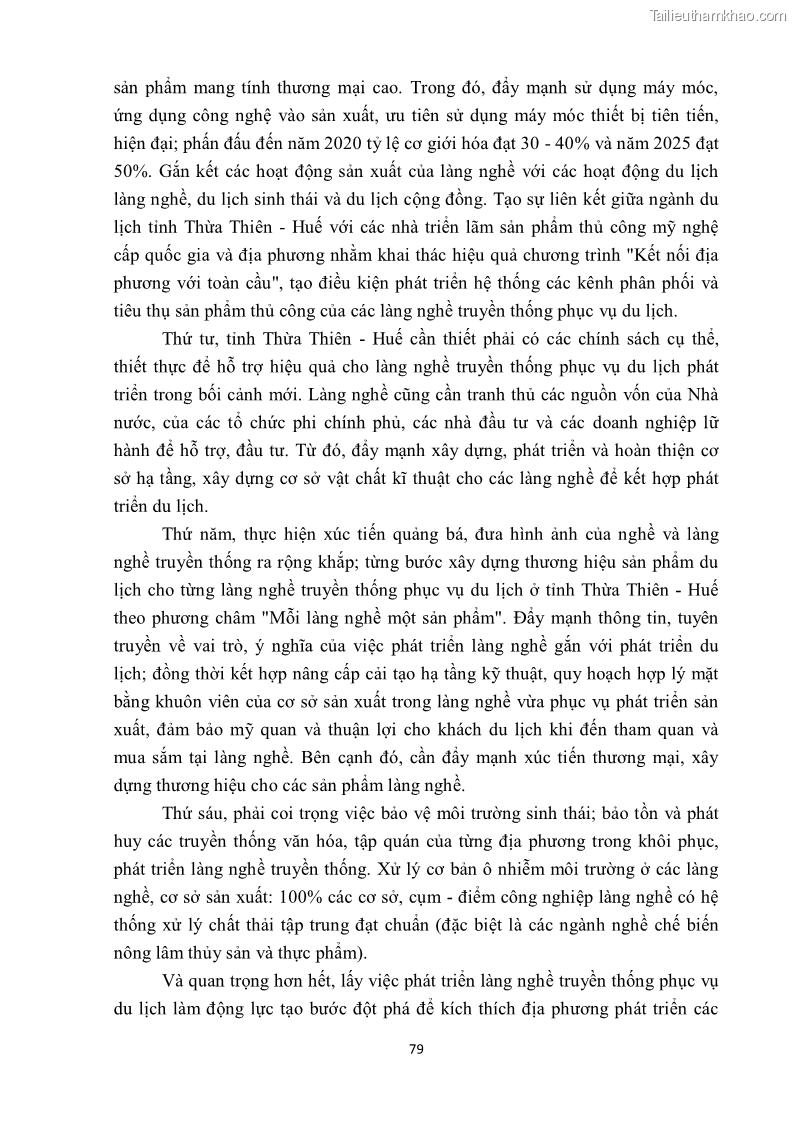 Tailieuthamkhao.com

sản phẩm mang tính thương mại cao. Trong đó, đẩy mạnh sử dụng máy móc, ứng dụng công nghệ vào sản xuất, ưu tiên sử dụng máy móc thiết bị tiên tiến, hiện đại; phấn đấu đến năm 2020 tỷ lệ cơ giới hóa đạt 30 - 40% và năm 2025 đạt 50%. Gắn kết các hoạt động sản xuất của làng nghề với các hoạt động du lịch làng nghề, du lịch sinh thái và du lịch cộng đồng. Tạo sự liên kết giữa ngành du lịch tỉnh Thừa Thiên - Huế với các nhà triển lãm sản phẩm thủ công mỹ nghệ cấp quốc gia và địa phương nhằm khai thác hiệu quả chương trình "Kết nối địa phương với toàn cầu", tạo điều kiện phát triển hệ thống các kênh phân phối và tiêu thụ sản phẩm thủ công của các làng nghề truyền thống phục vụ du lịch.

Thứ tư, tỉnh Thừa Thiên - Huế cần thiết phải có các chính sách cụ thể, thiết thực để hỗ trợ hiệu quả cho làng nghề truyền thống phục vụ du lịch phát triển trong bối cảnh mới. Làng nghề cũng cần tranh thủ các nguồn vốn của Nhà nước, của các tổ chức phi chính phủ, các nhà đầu tư và các doanh nghiệp lữ hành để hỗ trợ, đầu tư. Từ đó, đẩy mạnh xây dựng, phát triển và hoàn thiện cơ sở hạ tầng, xây dựng cơ sở vật chất kĩ thuật cho các làng nghề để kết hợp phát triển du lịch.

Thứ năm, thực hiện xúc tiến quảng bá, đưa hình ảnh của nghề và làng nghề truyền thống ra rộng khắp; từng bước xây dựng thương hiệu sản phẩm du lịch cho từng làng nghề truyền thống phục vụ du lịch ở tỉnh Thừa Thiên - Huế theo phương châm "Mỗi làng nghề một sản phẩm". Đẩy mạnh thông tin, tuyên truyền về vai trò, ý nghĩa của việc phát triển làng nghề gắn với phát triển du lịch; đồng thời kết hợp nâng cấp cải tạo hạ tầng kỹ thuật, quy hoạch hợp lý mặt bằng khuôn viên của cơ sở sản xuất trong làng nghề vừa phục vụ phát triển sản xuất, đảm bảo mỹ quan và thuận lợi cho khách du lịch khi đến tham quan và mua sắm tại làng nghề. Bên cạnh đó, cần đẩy mạnh xúc tiến thương mại, xây dựng thương hiệu cho các sản phẩm làng nghề.

Thứ sáu, phải coi trọng việc bảo vệ môi trường sinh thái; bảo tồn và phát huy các truyền thống văn hóa, tập quán của từng địa phương trong khôi phục, phát triển làng nghề truyền thống. Xử lý cơ bản ô nhiễm môi trường ở các làng nghề, cơ sở sản xuất: 100% các cơ sở, cụm - điểm công nghiệp làng nghề có hệ thống xử lý chất thải tập trung đạt chuẩn (đặc biệt là các ngành nghề chế biến nông lâm thủy sản và thực phẩm).

Và quan trọng hơn hết, lấy việc phát triển làng nghề truyền thống phục vụ du lịch làm động lực tạo bước đột phá để kích thích địa phương phát triển các

79